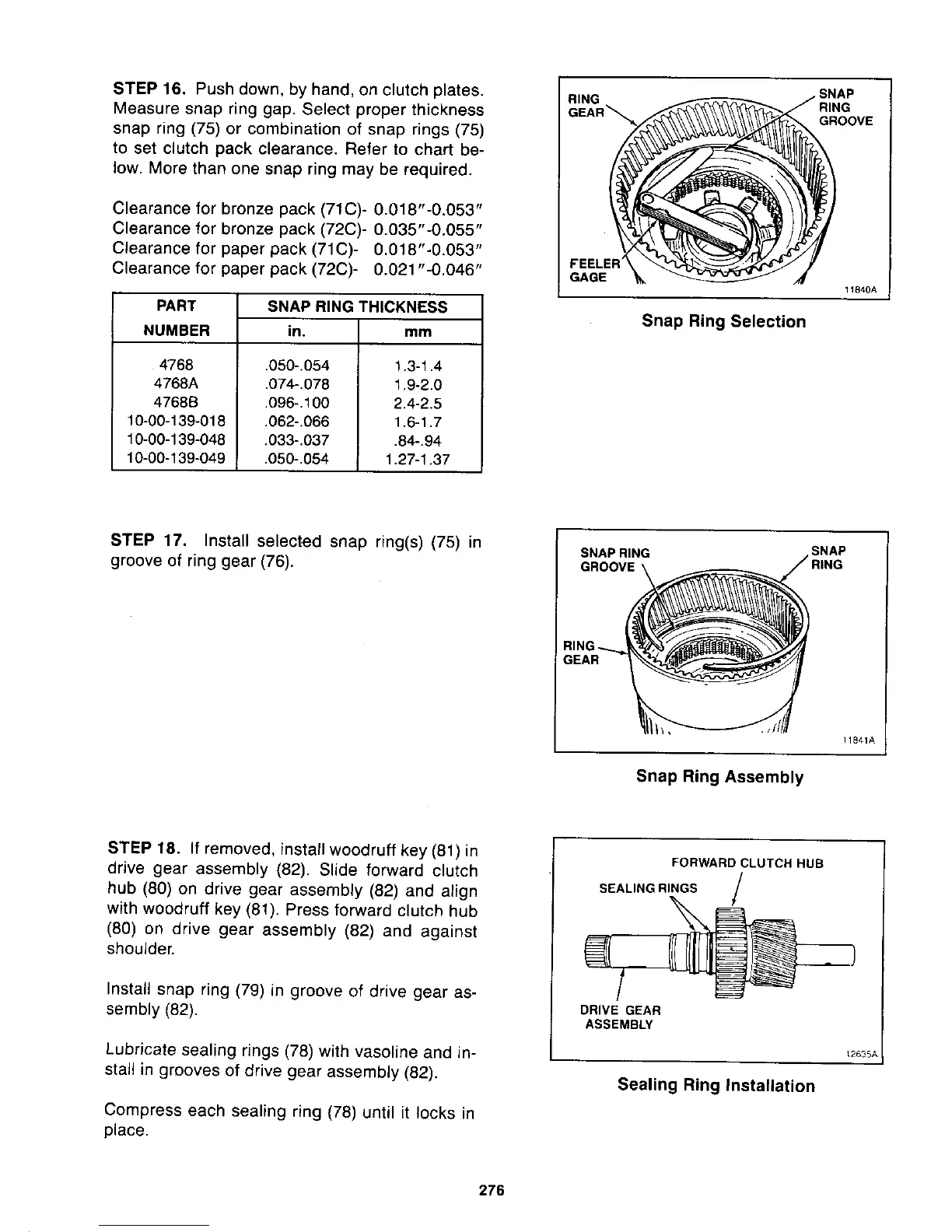 STEP 16. Push down, by hand, on clutch plates. Measure snap ring gap. Select proper thickness snap ring (75) or combination of snap rings (75) to set clutch pack clearance. Refer to chart below. More than one snap ring may be required.

Clearance for bronze pack (71C)- 0.018"-0.053"
Clearance for bronze pack (72C)- 0.035"-0.055"
Clearance for paper pack (71C)- 0.018"-0.053"
Clearance for paper pack (72C)- 0.021"-0.046"

| PART NUMBER | SNAP RING THICKNESS in. | SNAP RING THICKNESS mm |
|---|---|---|
| 4768 | .050-.054 | 1.3-1.4 |
| 4768A | .074-.078 | 1.9-2.0 |
| 4768B | .096-.100 | 2.4-2.5 |
| 10-00-139-018 | .062-.066 | 1.6-1.7 |
| 10-00-139-048 | .033-.037 | .84-.94 |
| 10-00-139-049 | .050-.054 | 1.27-1.37 |

RING GEAR
SNAP RING GROOVE
FEELER GAGE
11840A

Snap Ring Selection

STEP 17. Install selected snap ring(s) (75) in groove of ring gear (76).

SNAP RING GROOVE
SNAP RING
RING GEAR
11841A

Snap Ring Assembly

STEP 18. If removed, install woodruff key (81) in drive gear assembly (82). Slide forward clutch hub (80) on drive gear assembly (82) and align with woodruff key (81). Press forward clutch hub (80) on drive gear assembly (82) and against shoulder.

Install snap ring (79) in groove of drive gear assembly (82).

Lubricate sealing rings (78) with vasoline and install in grooves of drive gear assembly (82).

Compress each sealing ring (78) until it locks in place.

FORWARD CLUTCH HUB
SEALING RINGS
DRIVE GEAR ASSEMBLY
12635A

Sealing Ring Installation

276